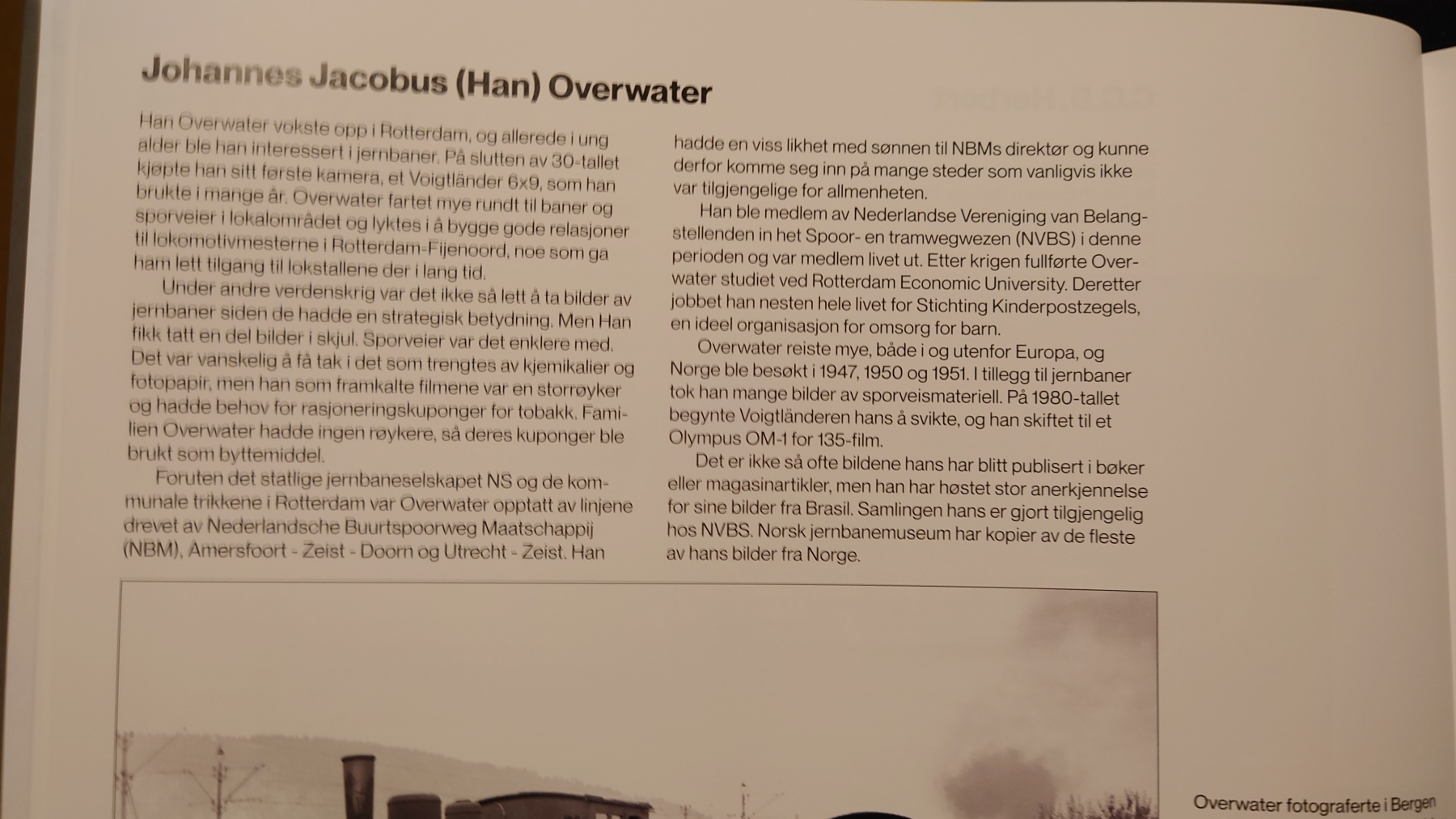 Johannes Jacobus (Han) Overwater

Han Overwater vokste opp i Rotterdam, og allerede i ung alder ble han interessert i jernbaner. På slutten av 30-tallet kjøpte han sitt første kamera, et Voigtländer 6x9, som han brukte i mange år. Overwater fartet mye rundt til baner og sporveier i lokalområdet og lyktes i å bygge gode relasjoner til lokomotivmesterne i Rotterdam-Fijenoord, noe som ga ham lett tilgang til lokstallene der i lang tid.

Under andre verdenskrig var det ikke så lett å ta bilder av jernbaner siden de hadde en strategisk betydning. Men Han fikk tatt en del bilder i skjul. Sporveier var det enklere med. Det var vanskelig å få tak i det som trengtes av kjemikalier og fotopapir, men han som framkalte filmene var en storrøyker og hadde behov for rasjoneringskuponger for tobakk. Familien Overwater hadde ingen røykere, så deres kuponger ble brukt som byttemiddel.

Foruten det statlige jernbaneselskapet NS og de kommunale trikkene i Rotterdam var Overwater opptatt av linjene drevet av Nederlandsche Buurtspoorweg Maatschappij (NBM), Amersfoort - Zeist - Doorn og Utrecht - Zeist. Han hadde en viss likhet med sønnen til NBMs direktør og kunne derfor komme seg inn på mange steder som vanligvis ikke var tilgjengelige for allmenheten.

Han ble medlem av Nederlandse Vereniging van Belangstellenden in het Spoor- en tramwegwezen (NVBS) i denne perioden og var medlem livet ut. Etter krigen fullførte Overwater studiet ved Rotterdam Economic University. Deretter jobbet han nesten hele livet for Stichting Kinderpostzegels, en ideel organisasjon for omsorg for barn.

Overwater reiste mye, både i og utenfor Europa, og Norge ble besøkt i 1947, 1950 og 1951. I tillegg til jernbaner tok han mange bilder av sporveismateriell. På 1980-tallet begynte Voigtländeren hans å svikte, og han skiftet til et Olympus OM-1 for 135-film.

Det er ikke så ofte bildene hans har blitt publisert i bøker eller magasinartikler, men han har høstet stor anerkjennelse for sine bilder fra Brasil. Samlingen hans er gjort tilgjengelig hos NVBS. Norsk jernbanemuseum har kopier av de fleste av hans bilder fra Norge.

Overwater fotograferte i Bergen